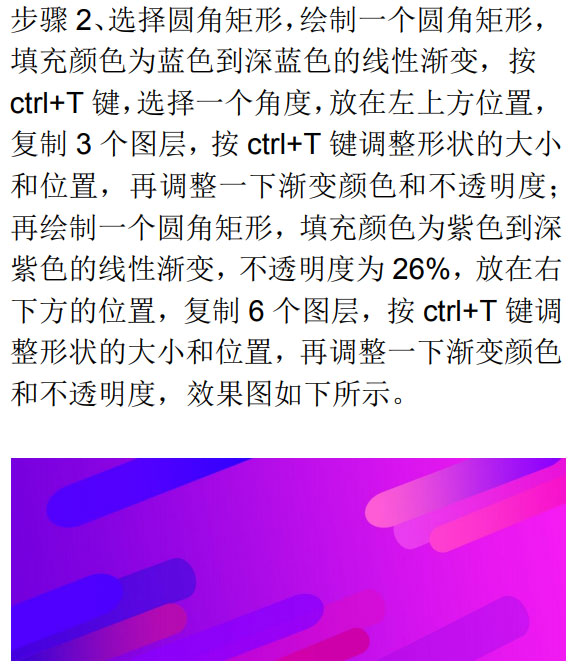 步骤2、选择圆角矩形，绘制一个圆角矩形，填充颜色为蓝色到深蓝色的线性渐变，按ctrl+T键，选择一个角度，放在左上方位置，复制3个图层，按ctrl+T键调整形状的大小和位置，再调整一下渐变颜色和不透明度；再绘制一个圆角矩形，填充颜色为紫色到深紫色的线性渐变，不透明度为26%，放在右下方的位置，复制6个图层，按ctrl+T键调整形状的大小和位置，再调整一下渐变颜色和不透明度，效果图如下所示。